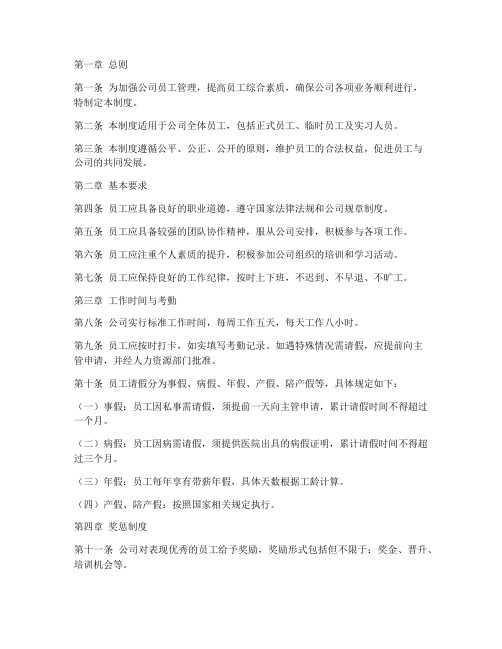 第一章 总则

第一条 为加强公司员工管理，提高员工综合素质，确保公司各项业务顺利进行，特制定本制度。

第二条 本制度适用于公司全体员工，包括正式员工、临时员工及实习人员。

第三条 本制度遵循公平、公正、公开的原则，维护员工的合法权益，促进员工与公司的共同发展。

第二章 基本要求

第四条 员工应具备良好的职业道德，遵守国家法律法规和公司规章制度。

第五条 员工应具备较强的团队协作精神，服从公司安排，积极参与各项工作。

第六条 员工应注重个人素质的提升，积极参加公司组织的培训和学习活动。

第七条 员工应保持良好的工作纪律，按时上下班，不迟到、不早退、不旷工。

第三章 工作时间与考勤

第八条 公司实行标准工作时间，每周工作五天，每天工作八小时。

第九条 员工应按时打卡，如实填写考勤记录。如遇特殊情况需请假，应提前向主管申请，并经人力资源部门批准。

第十条 员工请假分为事假、病假、年假、产假、陪产假等，具体规定如下：

（一）事假：员工因私事需请假，须提前一天向主管申请，累计请假时间不得超过一个月。

（二）病假：员工因病需请假，须提供医院出具的病假证明，累计请假时间不得超过三个月。

（三）年假：员工每年享有带薪年假，具体天数根据工龄计算。

（四）产假、陪产假：按照国家相关规定执行。

第四章 奖惩制度

第十一条 公司对表现优秀的员工给予奖励，奖励形式包括但不限于：奖金、晋升、培训机会等。